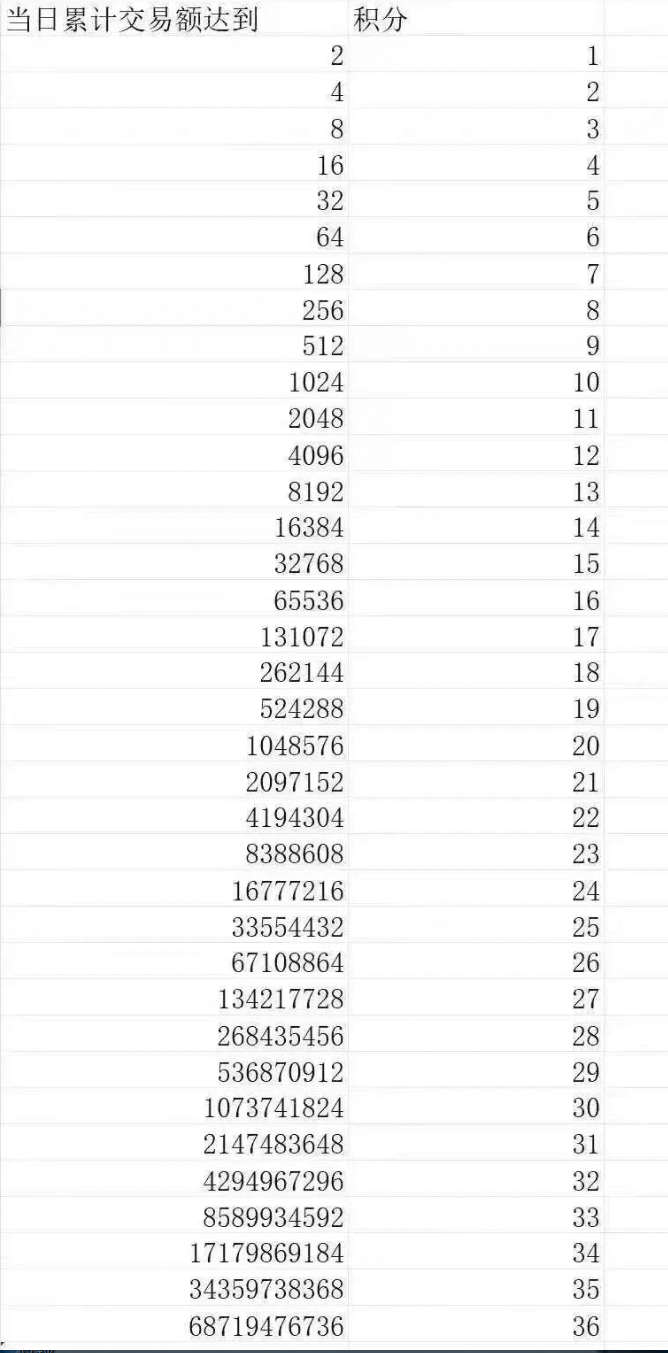 | 当日累计交易额达到 | 积分 |
|---|---|
| 2 | 1 |
| 4 | 2 |
| 8 | 3 |
| 16 | 4 |
| 32 | 5 |
| 64 | 6 |
| 128 | 7 |
| 256 | 8 |
| 512 | 9 |
| 1024 | 10 |
| 2048 | 11 |
| 4096 | 12 |
| 8192 | 13 |
| 16384 | 14 |
| 32768 | 15 |
| 65536 | 16 |
| 131072 | 17 |
| 262144 | 18 |
| 524288 | 19 |
| 1048576 | 20 |
| 2097152 | 21 |
| 4194304 | 22 |
| 8388608 | 23 |
| 16777216 | 24 |
| 33554432 | 25 |
| 67108864 | 26 |
| 134217728 | 27 |
| 268435456 | 28 |
| 536870912 | 29 |
| 1073741824 | 30 |
| 2147483648 | 31 |
| 4294967296 | 32 |
| 8589934592 | 33 |
| 17179869184 | 34 |
| 34359738368 | 35 |
| 68719476736 | 36 |